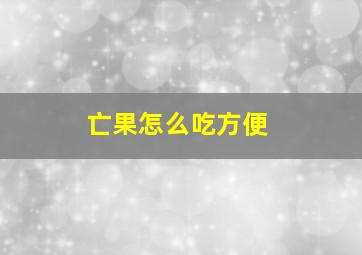 亡果怎么吃方便